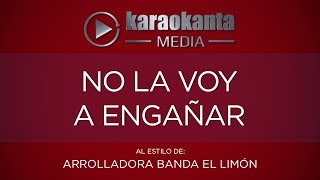 karaokanta
MEDIA

NO LA VOY
A ENGAÑAR

AL ESTILO DE:
ARROLLADORA BANDA EL LIMÓN